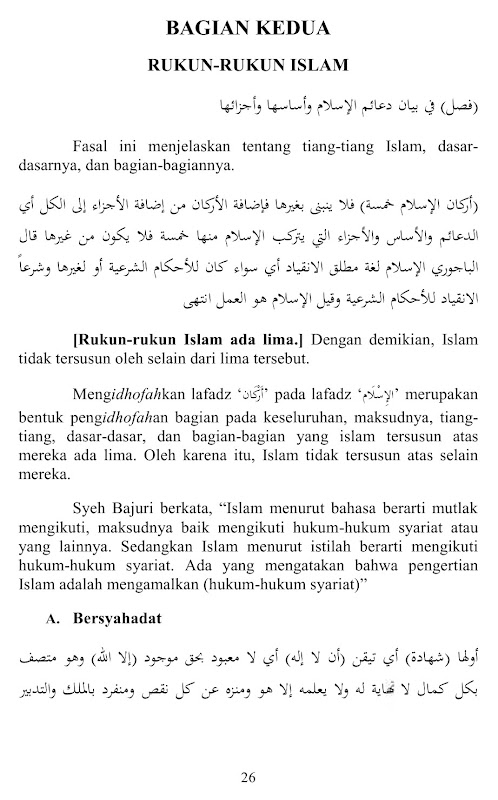 BAGIAN KEDUA

RUKUN-RUKUN ISLAM

(فصل) في بيان دعائم الإسلام وأساسها وأجزائها

Fasal ini menjelaskan tentang tiang-tiang Islam, dasar-dasarnya, dan bagian-bagiannya.

(أركان الإسلام خمسة) فلا ينبنى بغيرها فإضافة الأركان من إضافة الأجزاء إلى الكل أي الدعائم والأساس والأجزاء التي يتركب الإسلام منها خمسة فلا يكون من غيرها قال الباجوري الإسلام لغة مطلق الانقياد أي سواء كان للأحكام الشرعية أو لغيرها وشرعاً الانقياد للأحكام الشرعية وقيل الإسلام هو العمل انتهى

[Rukun-rukun Islam ada lima.] Dengan demikian, Islam tidak tersusun oleh selain dari lima tersebut.

Mengidhofahkan lafadz 'أَرْكَان' pada lafadz 'الإِسْلَام' merupakan bentuk pengidhofahan bagian pada keseluruhan, maksudnya, tiang-tiang, dasar-dasar, dan bagian-bagian yang islam tersusun atas mereka ada lima. Oleh karena itu, Islam tidak tersusun atas selain mereka.

Syeh Bajuri berkata, "Islam menurut bahasa berarti mutlak mengikuti, maksudnya baik mengikuti hukum-hukum syariat atau yang lainnya. Sedangkan Islam menurut istilah berarti mengikuti hukum-hukum syariat. Ada yang mengatakan bahwa pengertian Islam adalah mengamalkan (hukum-hukum syariat)"

A. Bersyahadat

أولها (شهادة) أي تيقن (أن لا إله) أي لا معبود بحق موجود (إلا الله) وهو متصف بكل كمال لا نهاية له ولا يعلمه إلا هو ومنزه عن كل نقص ومنفرد بالملك والتدبير

26